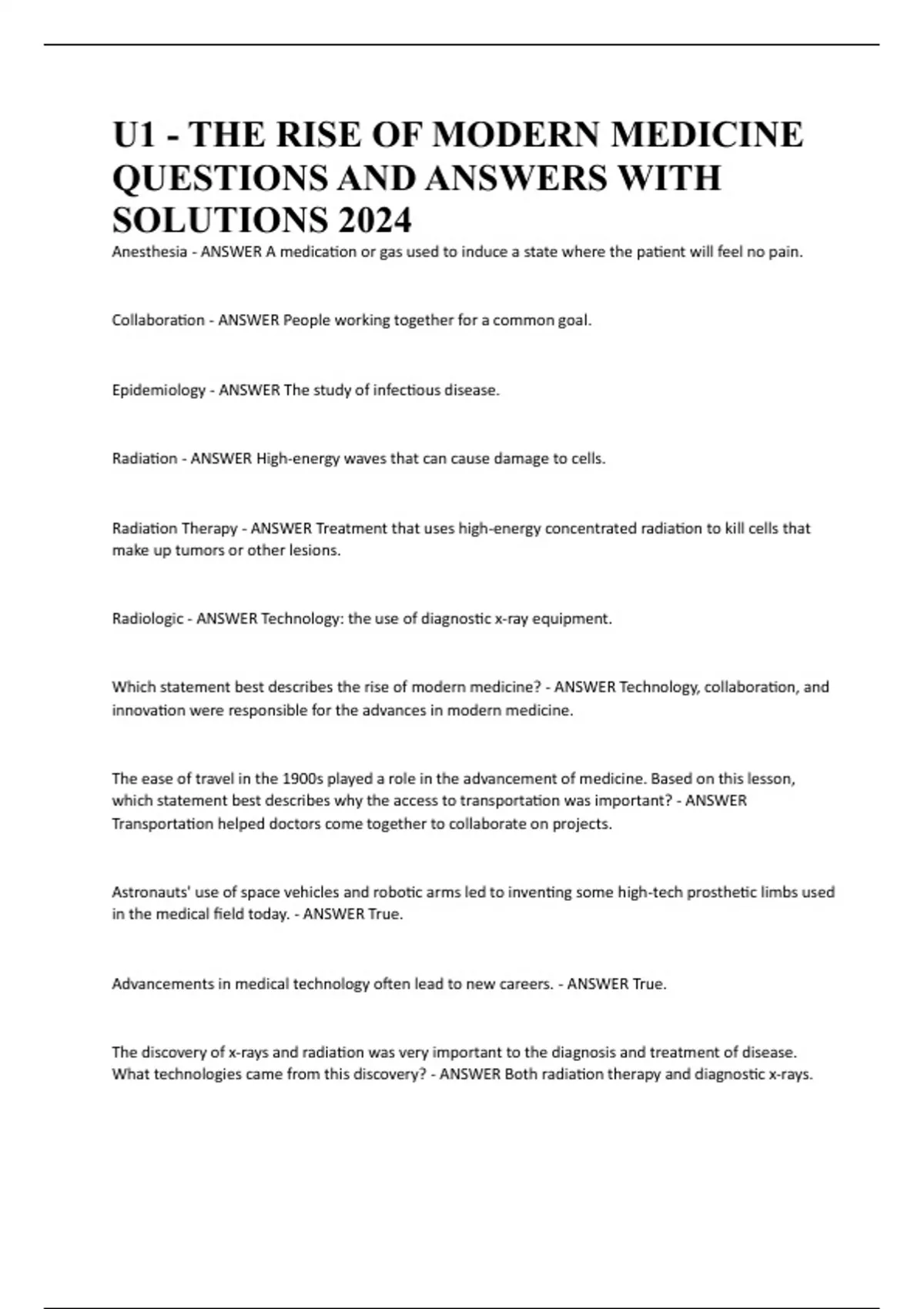 U1 - THE RISE OF MODERN MEDICINE QUESTIONS AND ANSWERS WITH SOLUTIONS 2024

Anesthesia - ANSWER A medication or gas used to induce a state where the patient will feel no pain.

Collaboration - ANSWER People working together for a common goal.

Epidemiology - ANSWER The study of infectious disease.

Radiation - ANSWER High-energy waves that can cause damage to cells.

Radiation Therapy - ANSWER Treatment that uses high-energy concentrated radiation to kill cells that make up tumors or other lesions.

Radiologic - ANSWER Technology: the use of diagnostic x-ray equipment.

Which statement best describes the rise of modern medicine? - ANSWER Technology, collaboration, and innovation were responsible for the advances in modern medicine.

The ease of travel in the 1900s played a role in the advancement of medicine. Based on this lesson, which statement best describes why the access to transportation was important? - ANSWER Transportation helped doctors come together to collaborate on projects.

Astronauts' use of space vehicles and robotic arms led to inventing some high-tech prosthetic limbs used in the medical field today. - ANSWER True.

Advancements in medical technology often lead to new careers. - ANSWER True.

The discovery of x-rays and radiation was very important to the diagnosis and treatment of disease. What technologies came from this discovery? - ANSWER Both radiation therapy and diagnostic x-rays.